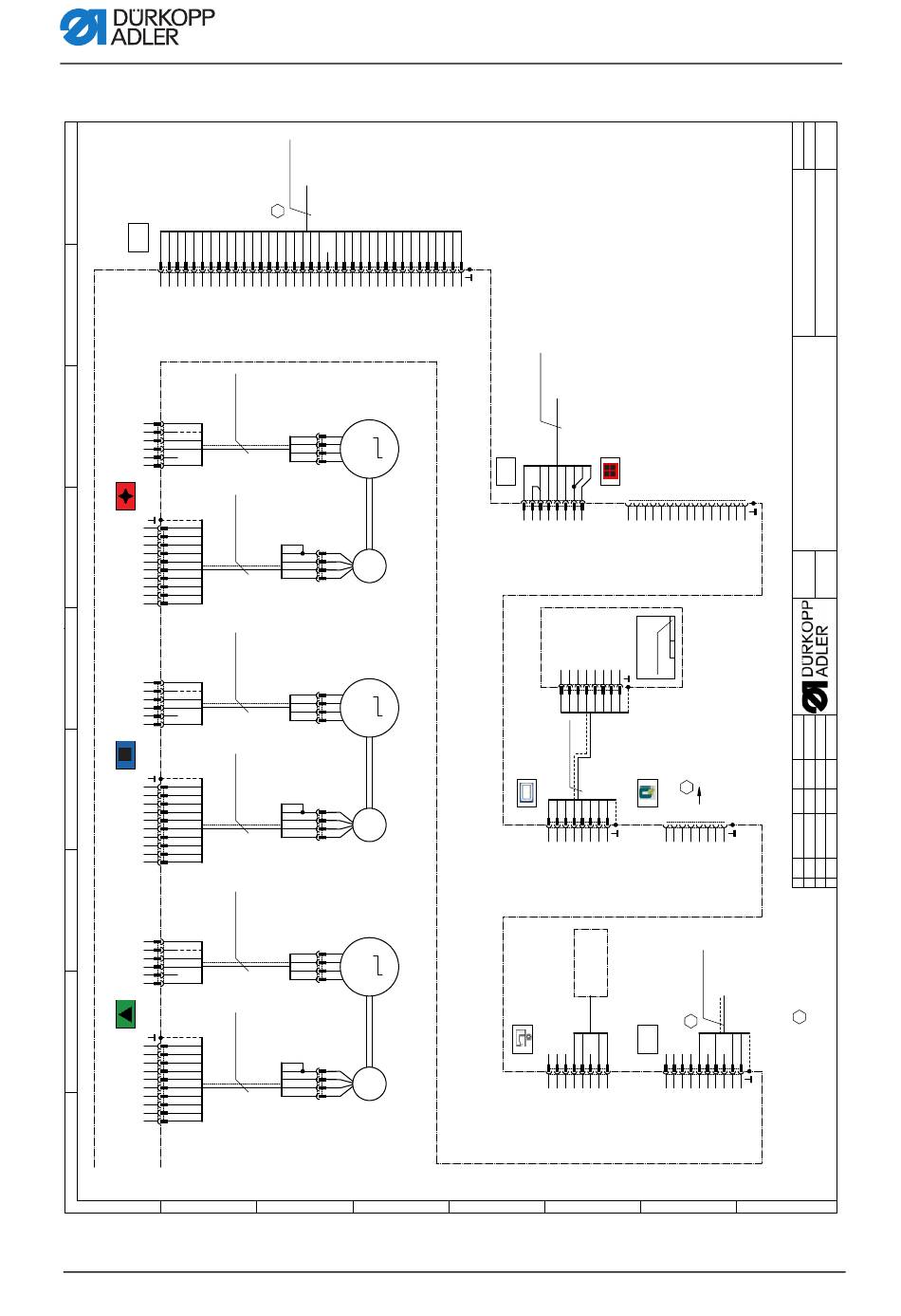 DÜRKOPP ADLER

DÜRKOPP ADLER